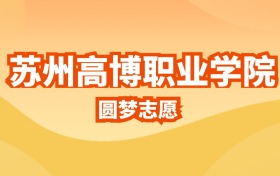 苏州高博职业学院

圆梦志愿